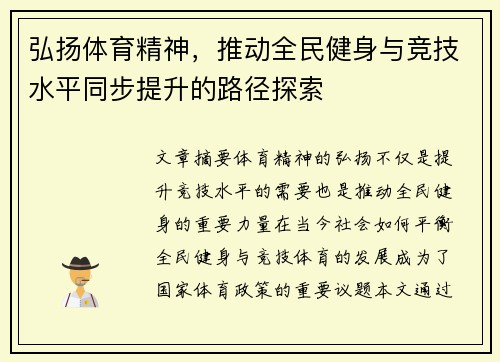 弘扬体育精神，推动全民健身与竞技水平同步提升的路径探索

文章摘要体育精神的弘扬不仅是提升竞技水平的需要也是推动全民健身的重要力量在当今社会如何平衡全民健身与竞技体育的发展成为了国家体育政策的重要议题本文通过